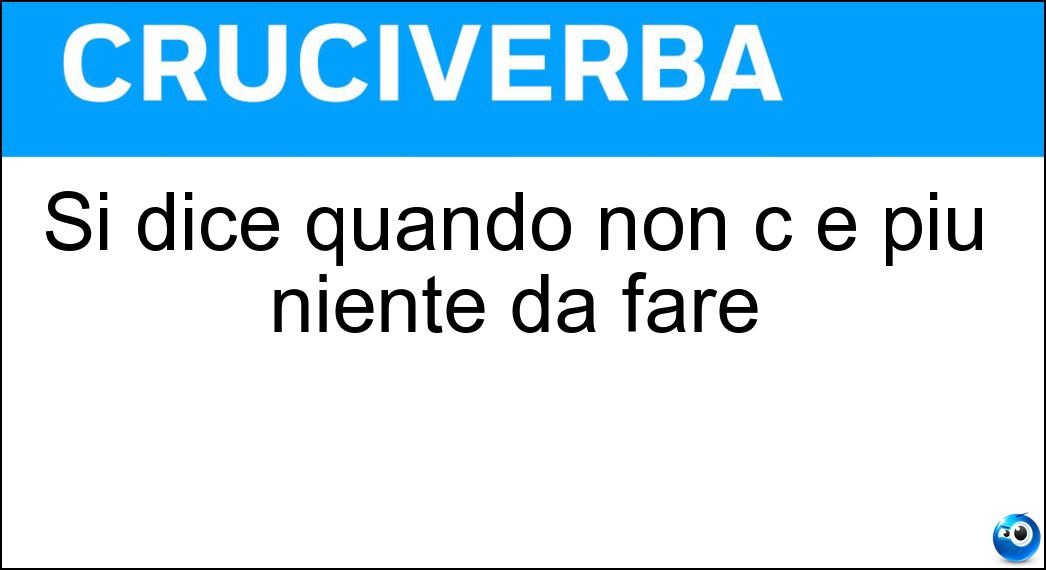 CRUCIVERBA

Si dice quando non c e piu niente da fare